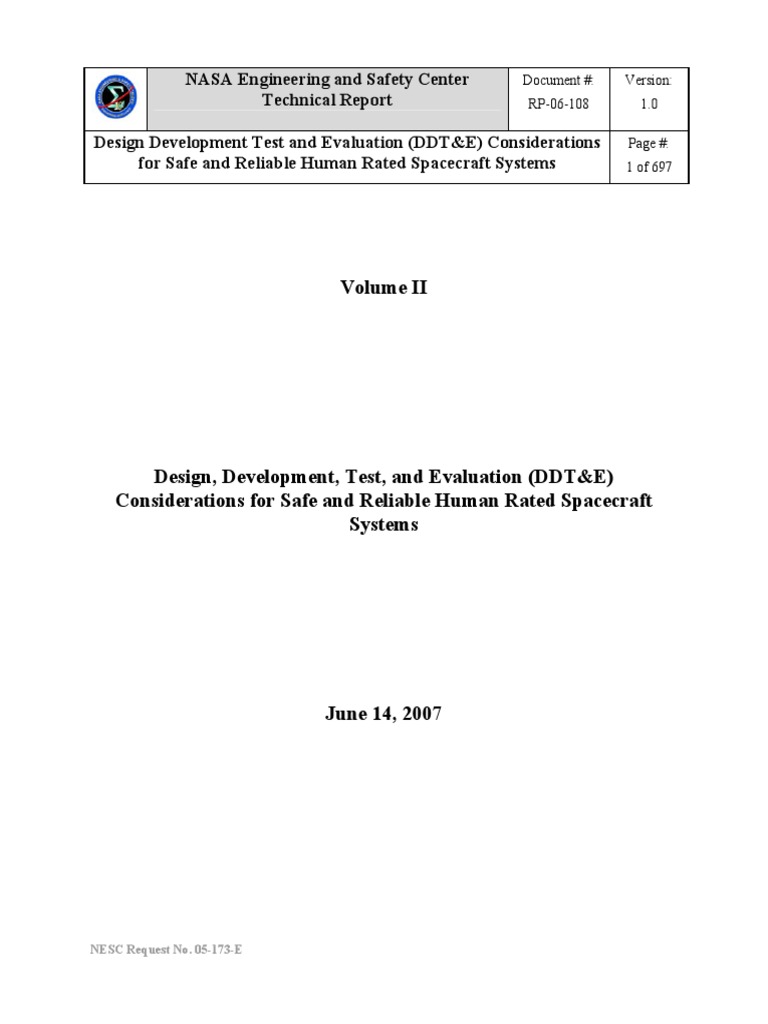 | | NASA Engineering and Safety Center Technical Report | Document #: RP-06-108 | Version: 1.0 |
|---|---|---|---|
| Design Development Test and Evaluation (DDT&E) Considerations for Safe and Reliable Human Rated Spacecraft Systems | | | Page #: 1 of 697 |

Volume II

Design, Development, Test, and Evaluation (DDT&E) Considerations for Safe and Reliable Human Rated Spacecraft Systems

June 14, 2007

NESC Request No. 05-173-E